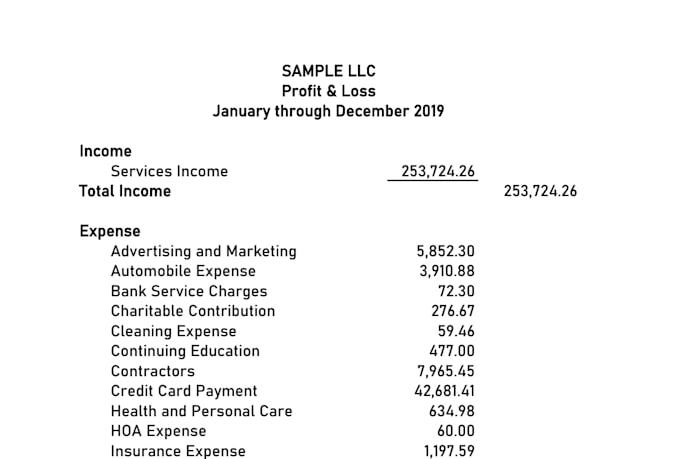 SAMPLE LLC
Profit & Loss
January through December 2019

Income
Services Income 253,724.26
Total Income 253,724.26

Expense
Advertising and Marketing 5,852.30
Automobile Expense 3,910.88
Bank Service Charges 72.30
Charitable Contribution 276.67
Cleaning Expense 59.46
Continuing Education 477.00
Contractors 7,965.45
Credit Card Payment 42,681.41
Health and Personal Care 634.98
HOA Expense 60.00
Insurance Expense 1,197.59